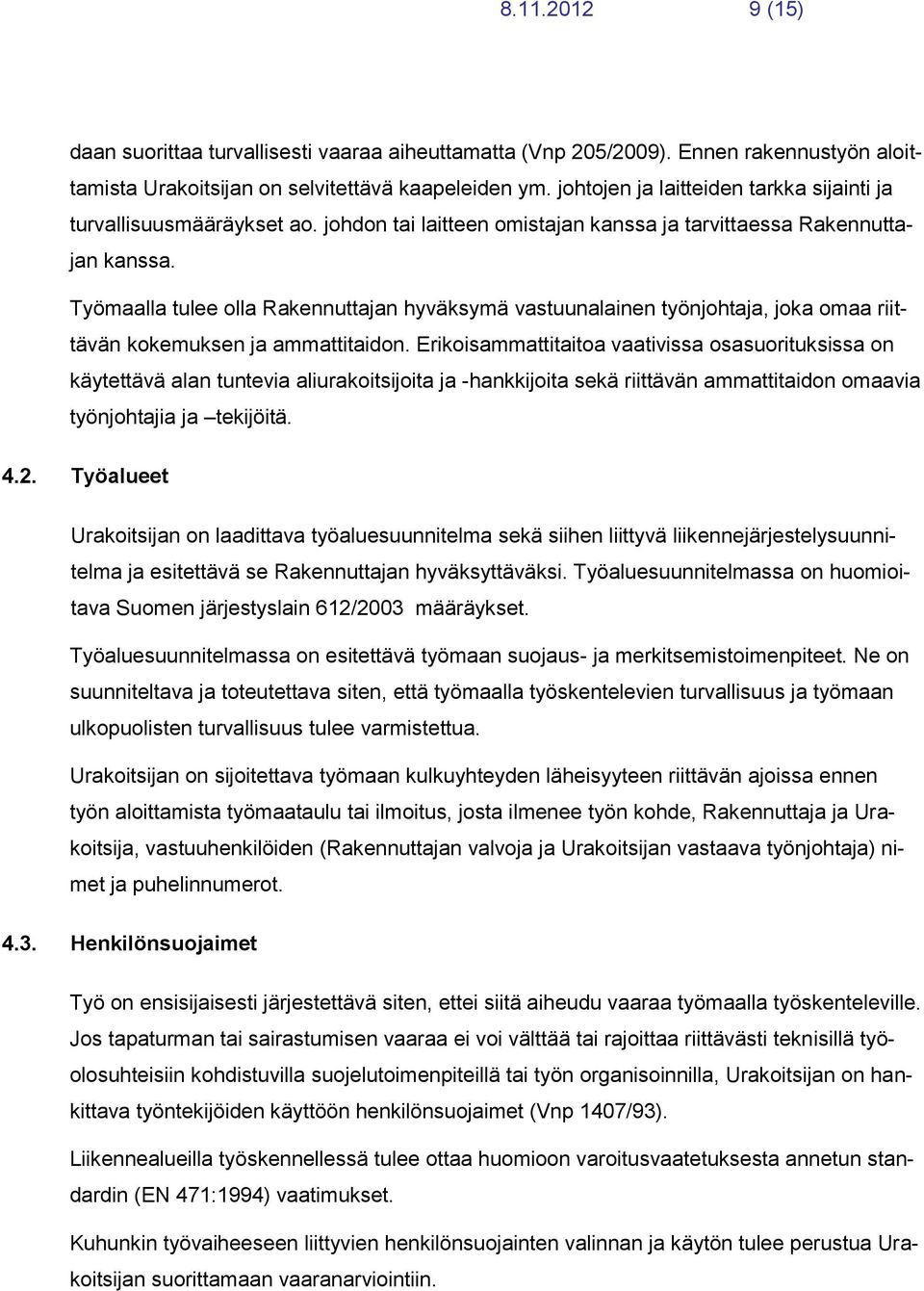 8.11.2012 9 (15)

daan suorittaa turvallisesti vaaraa aiheuttamatta (Vnp 205/2009). Ennen rakennustyön aloittamista Urakoitsijan on selvitettävä kaapeleiden ym. johtojen ja laitteiden tarkka sijainti ja turvallisuusmääräykset ao. johdon tai laitteen omistajan kanssa ja tarvittaessa Rakennuttajan kanssa.

Työmaalla tulee olla Rakennuttajan hyväksymä vastuunalainen työnjohtaja, joka omaa riittävän kokemuksen ja ammattitaidon. Erikoisammattitaitoa vaativissa osasuorituksissa on käytettävä alan tuntevia aliurakoitsijoita ja -hankkijoita sekä riittävän ammattitaidon omaavia työnjohtajia ja –tekijöitä.

4.2. Työalueet

Urakoitsijan on laadittava työaluesuunnitelma sekä siihen liittyvä liikennejärjestelysuunnitelma ja esitettävä se Rakennuttajan hyväksyttäväksi. Työaluesuunnitelmassa on huomioitava Suomen järjestyslain 612/2003 määräykset.

Työaluesuunnitelmassa on esitettävä työmaan suojaus- ja merkitsemistoimenpiteet. Ne on suunniteltava ja toteutettava siten, että työmaalla työskentelevien turvallisuus ja työmaan ulkopuolisten turvallisuus tulee varmistettua.

Urakoitsijan on sijoitettava työmaan kulkuyhteyden läheisyyteen riittävän ajoissa ennen työn aloittamista työmaataulu tai ilmoitus, josta ilmenee työn kohde, Rakennuttaja ja Urakoitsija, vastuuhenkilöiden (Rakennuttajan valvoja ja Urakoitsijan vastaava työnjohtaja) nimet ja puhelinnumerot.

4.3. Henkilönsuojaimet

Työ on ensisijaisesti järjestettävä siten, ettei siitä aiheudu vaaraa työmaalla työskenteleville. Jos tapaturman tai sairastumisen vaaraa ei voi välttää tai rajoittaa riittävästi teknisillä työolosuhteisiin kohdistuvilla suojelutoimenpiteillä tai työn organisoinnilla, Urakoitsijan on hankittava työntekijöiden käyttöön henkilönsuojaimet (Vnp 1407/93).

Liikennealueilla työskennellessä tulee ottaa huomioon varoitusvaatetuksesta annetun standardin (EN 471:1994) vaatimukset.

Kuhunkin työvaiheeseen liittyvien henkilönsuojainten valinnan ja käytön tulee perustua Urakoitsijan suorittamaan vaaranarviointiin.